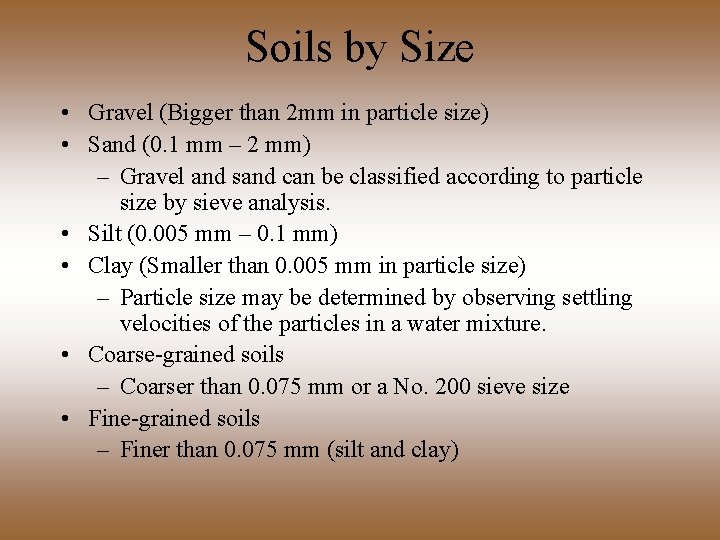 Soils by Size

• Gravel (Bigger than 2mm in particle size)
• Sand (0.1 mm – 2 mm)
  – Gravel and sand can be classified according to particle size by sieve analysis.
• Silt (0.005 mm – 0.1 mm)
• Clay (Smaller than 0.005 mm in particle size)
  – Particle size may be determined by observing settling velocities of the particles in a water mixture.
• Coarse-grained soils
  – Coarser than 0.075 mm or a No. 200 sieve size
• Fine-grained soils
  – Finer than 0.075 mm (silt and clay)